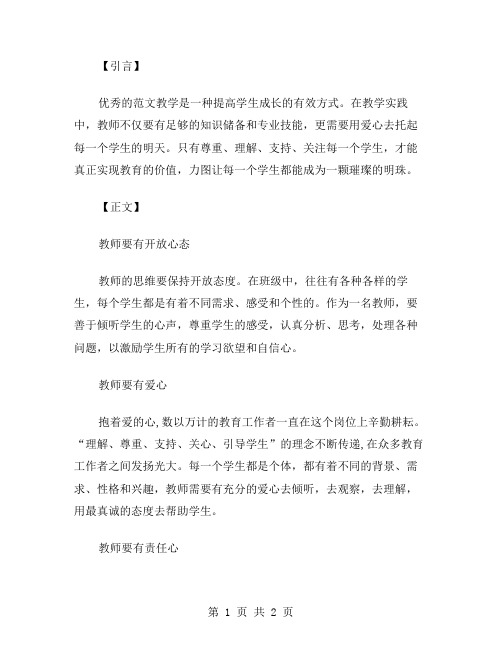 【引言】

优秀的范文教学是一种提高学生成长的有效方式。在教学实践中，教师不仅要有足够的知识储备和专业技能，更需要用爱心去托起每一个学生的明天。只有尊重、理解、支持、关注每一个学生，才能真正实现教育的价值，力图让每一个学生都能成为一颗璀璨的明珠。

【正文】

教师要有开放心态

教师的思维要保持开放态度。在班级中，往往有各种各样的学生，每个学生都是有着不同需求、感受和个性的。作为一名教师，要善于倾听学生的心声，尊重学生的感受，认真分析、思考，处理各种问题，以激励学生所有的学习欲望和自信心。

教师要有爱心

抱着爱的心,数以万计的教育工作者一直在这个岗位上辛勤耕耘。“理解、尊重、支持、关心、引导学生”的理念不断传递,在众多教育工作者之间发扬光大。每一个学生都是个体，都有着不同的背景、需求、性格和兴趣，教师需要有充分的爱心去倾听，去观察，去理解，用最真诚的态度去帮助学生。

教师要有责任心

第 1 页 共 2 页